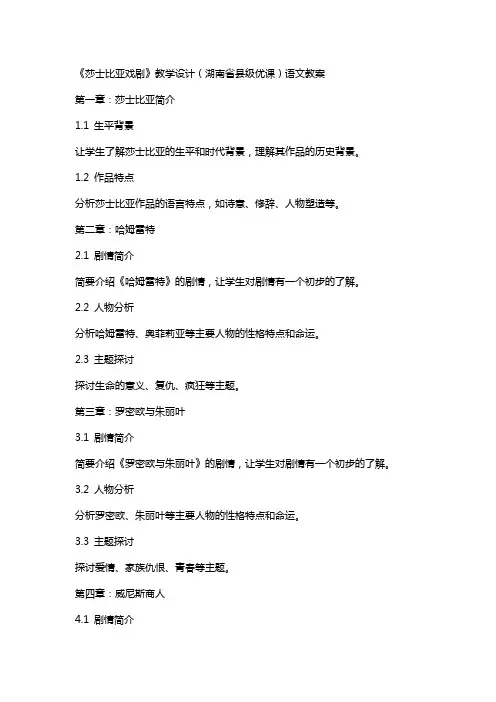 《莎士比亚戏剧》教学设计（湖南省县级优课）语文教案

第一章：莎士比亚简介

1.1 生平背景

让学生了解莎士比亚的生平和时代背景，理解其作品的历史背景。

1.2 作品特点

分析莎士比亚作品的语言特点，如诗意、修辞、人物塑造等。

第二章：哈姆雷特

2.1 剧情简介

简要介绍《哈姆雷特》的剧情，让学生对剧情有一个初步的了解。

2.2 人物分析

分析哈姆雷特、奥菲莉亚等主要人物的性格特点和命运。

2.3 主题探讨

探讨生命的意义、复仇、疯狂等主题。

第三章：罗密欧与朱丽叶

3.1 剧情简介

简要介绍《罗密欧与朱丽叶》的剧情，让学生对剧情有一个初步的了解。

3.2 人物分析

分析罗密欧、朱丽叶等主要人物的性格特点和命运。

3.3 主题探讨

探讨爱情、家族仇恨、青春等主题。

第四章：威尼斯商人

4.1 剧情简介